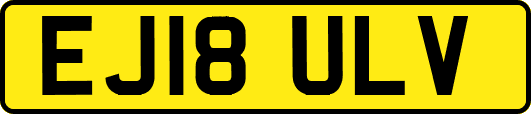 EJ18 ULV